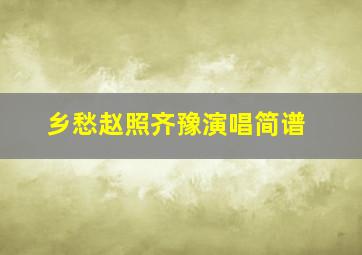 乡愁赵照齐豫演唱简谱